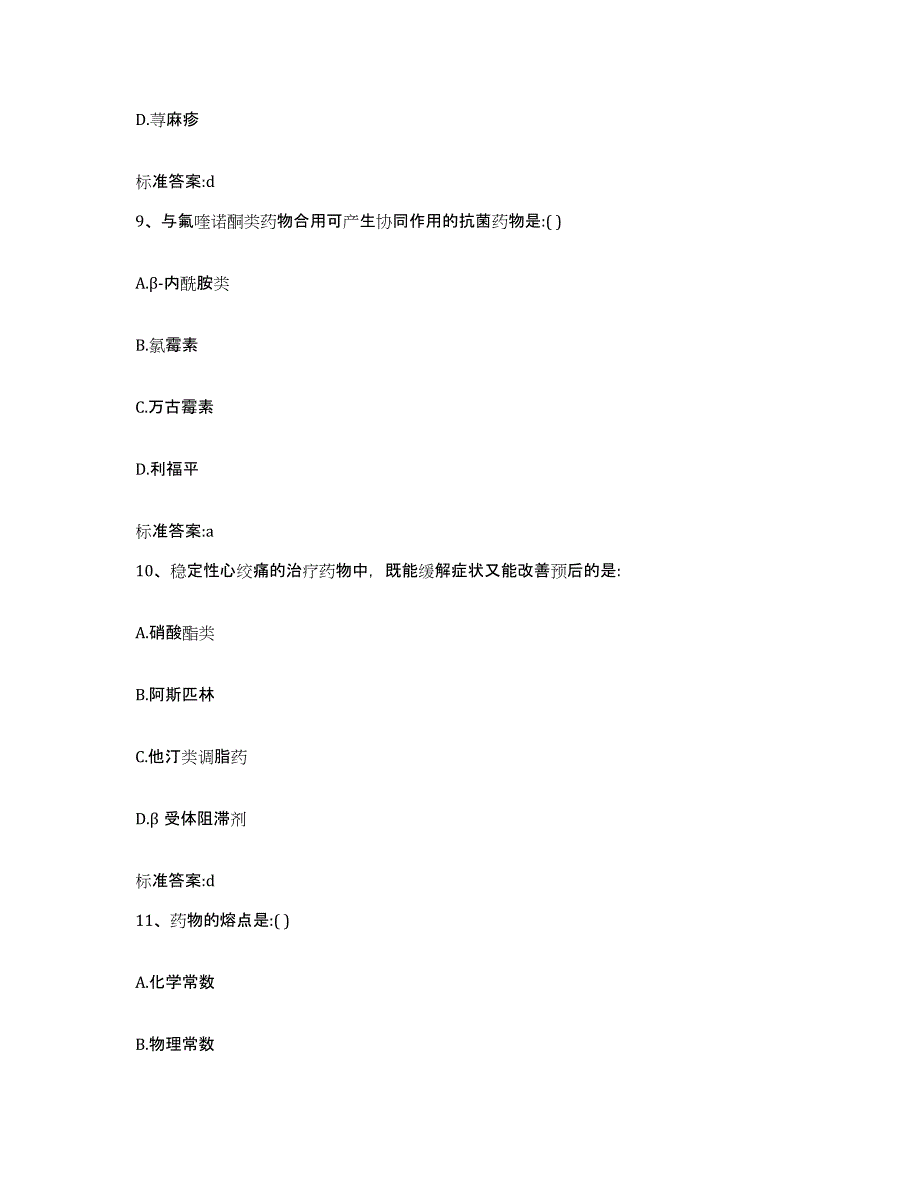 D.荨麻疹

标准答案:d

9、与氟喹诺酮类药物合用可产生协同作用的抗菌药物是:( )

A.β-内酰胺类

B.氯霉素

C.万古霉素

D.利福平

标准答案:a

10、稳定性心绞痛的治疗药物中，既能缓解症状又能改善预后的是:

A.硝酸酯类

B.阿斯匹林

C.他汀类调脂药

D.β 受体阻滞剂

标准答案:d

11、药物的熔点是:( )

A.化学常数

B.物理常数